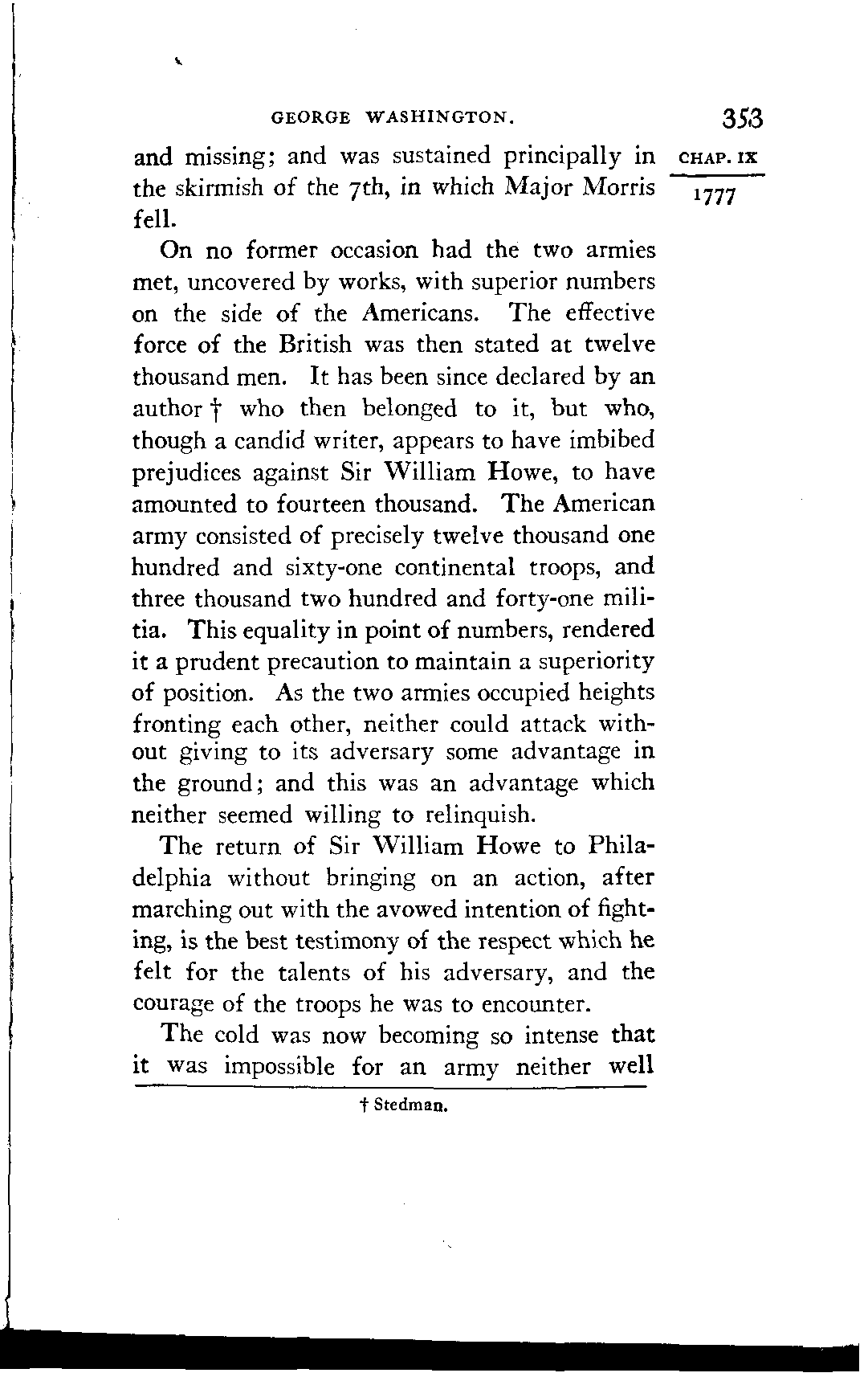 GEORGE WASHINGTON. 353

CHAP. IX

1777

and missing; and was sustained principally in the skirmish of the 7th, in which Major Morris fell.

On no former occasion had the two armies met, uncovered by works, with superior numbers on the side of the Americans. The effective force of the British was then stated at twelve thousand men. It has been since declared by an author † who then belonged to it, but who, though a candid writer, appears to have imbibed prejudices against Sir William Howe, to have amounted to fourteen thousand. The American army consisted of precisely twelve thousand one hundred and sixty-one continental troops, and three thousand two hundred and forty-one militia. This equality in point of numbers, rendered it a prudent precaution to maintain a superiority of position. As the two armies occupied heights fronting each other, neither could attack without giving to its adversary some advantage in the ground; and this was an advantage which neither seemed willing to relinquish.

The return of Sir William Howe to Philadelphia without bringing on an action, after marching out with the avowed intention of fighting, is the best testimony of the respect which he felt for the talents of his adversary, and the courage of the troops he was to encounter.

The cold was now becoming so intense that it was impossible for an army neither well

† Stedman.